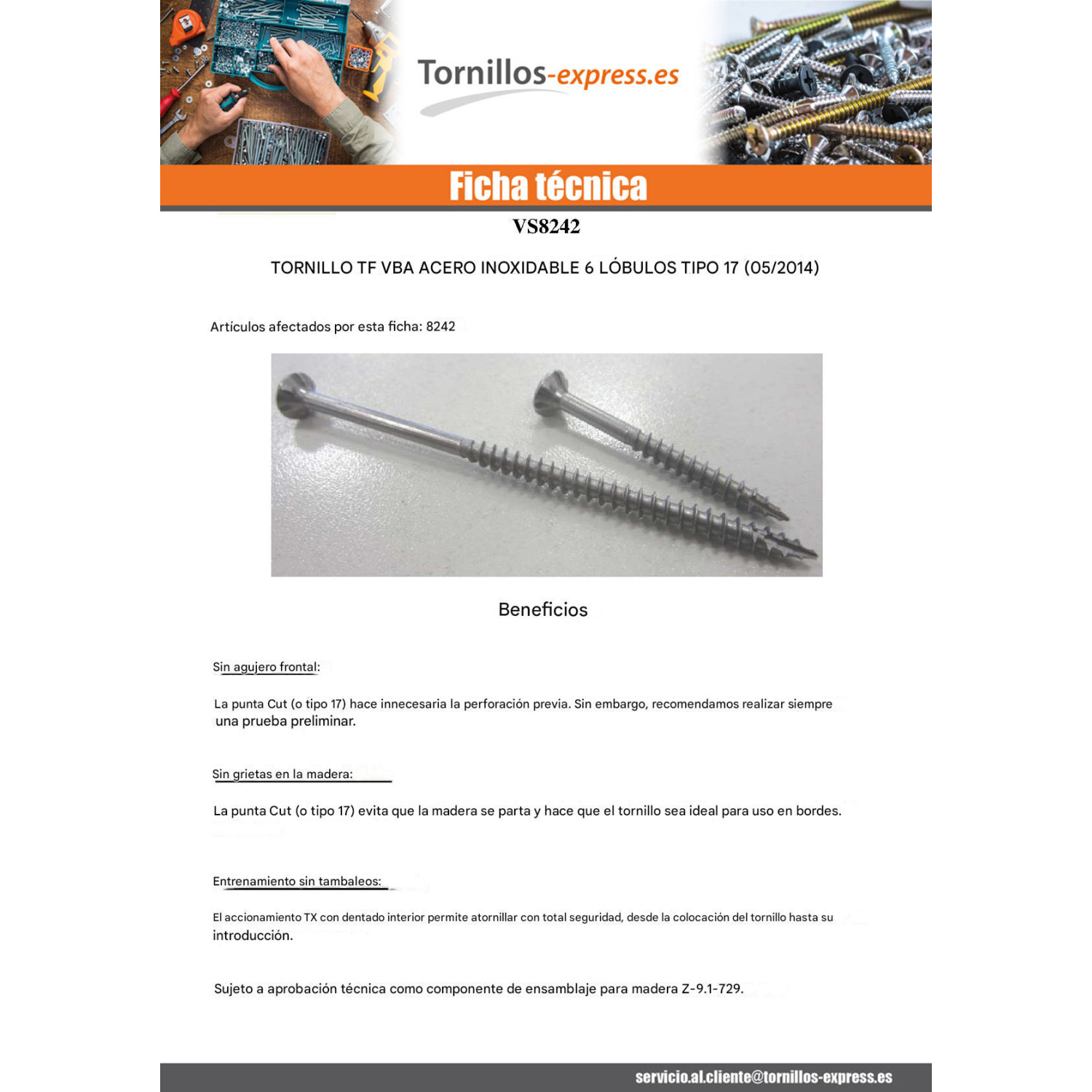 Tornillos-express.es

Ficha técnica

VS8242

TORNILLO TF VBA ACERO INOXIDABLE 6 LÓBULOS TIPO 17 (05/2014)

Artículos afectados por esta ficha: 8242

Beneficios

Sin agujero frontal:

La punta Cut (o tipo 17) hace innecesaria la perforación previa. Sin embargo, recomendamos realizar siempre una prueba preliminar.

Sin grietas en la madera:

La punta Cut (o tipo 17) evita que la madera se parta y hace que el tornillo sea ideal para uso en bordes.

Entrenamiento sin tambaleos:

El accionamiento TX con dentado interior permite atornillar con total seguridad, desde la colocación del tornillo hasta su introducción.

Sujeto a aprobación técnica como componente de ensamblaje para madera Z-9.1-729.

servicio.al.cliente@tornillos-express.es